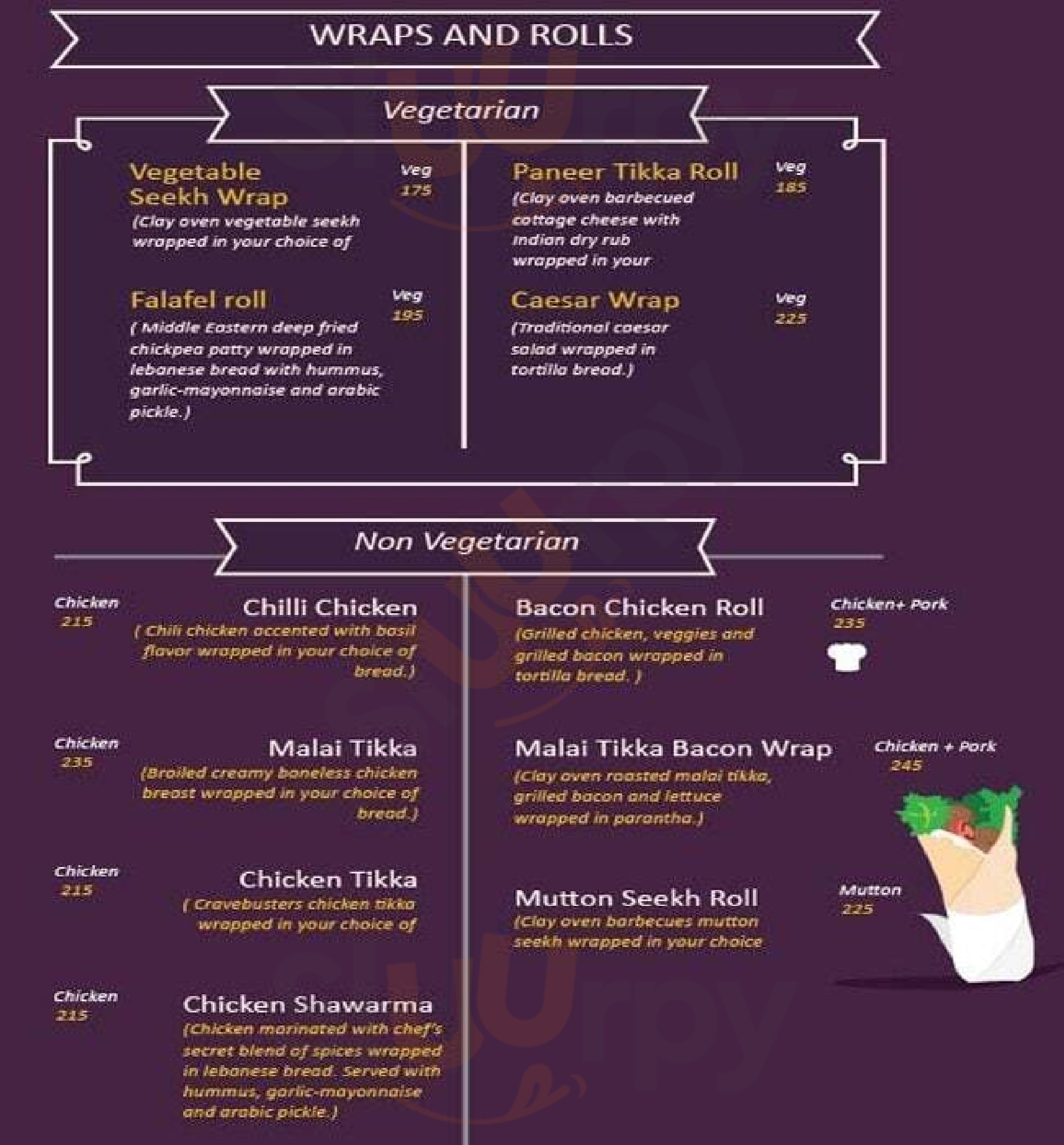 WRAPS AND ROLLS

Vegetarian

Vegetable Seekh Wrap
Veg
175
(Clay oven vegetable seekh wrapped in your choice of

Falafel roll
Veg
195
( Middle Eastern deep fried chickpea patty wrapped in lebanese bread with hummus, garlic-mayonnaise and arabic pickle.)

Paneer Tikka Roll
Veg
185
(Clay oven barbecued cottage cheese with Indian dry rub wrapped in your

Caesar Wrap
Veg
225
(Traditional caesar salad wrapped in tortilla bread.)

Non Vegetarian

Chicken
215
Chilli Chicken
( Chili chicken accented with basil flavor wrapped in your choice of bread.)

Chicken
235
Malai Tikka
(Broiled creamy boneless chicken breast wrapped in your choice of bread.)

Chicken
215
Chicken Tikka
( Cravebusters chicken tikka wrapped in your choice of

Chicken
215
Chicken Shawarma
(Chicken marinated with chef's secret blend of spices wrapped in lebanese bread. Served with hummus, garlic-mayonnaise and arabic pickle.)

Bacon Chicken Roll
Chicken+ Pork
235
(Grilled chicken, veggies and grilled bacon wrapped in tortilla bread. )

Malai Tikka Bacon Wrap
Chicken + Pork
245
(Clay oven roasted malai tikka, grilled bacon and lettuce wrapped in parantha.)

Mutton Seekh Roll
Mutton
225
(Clay oven barbecues mutton seekh wrapped in your choice